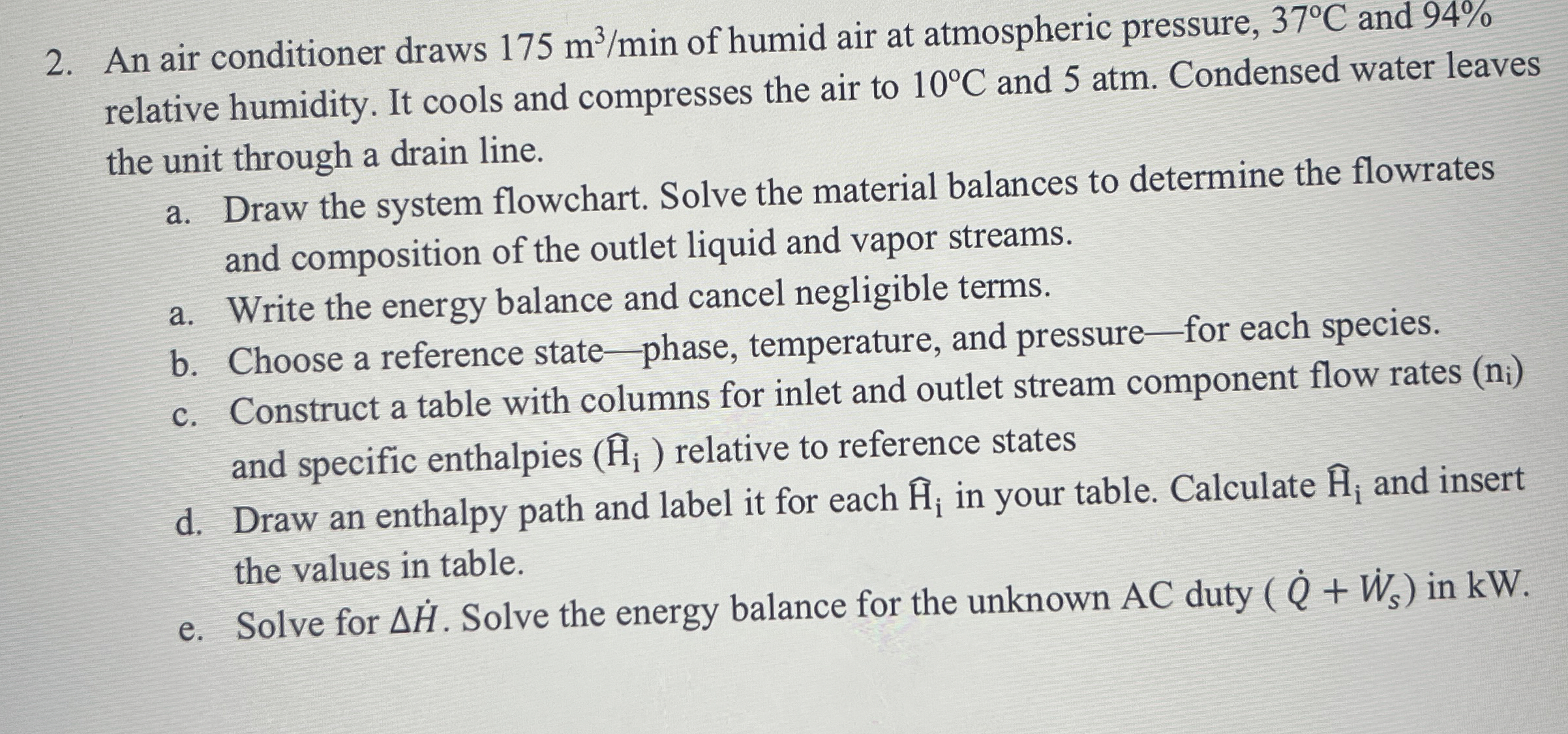 2. An air conditioner draws 175 $m^3$/min of humid air at atmospheric pressure, 37°C and 94% relative humidity. It cools and compresses the air to 10°C and 5 atm. Condensed water leaves the unit through a drain line.

a. Draw the system flowchart. Solve the material balances to determine the flowrates and composition of the outlet liquid and vapor streams.

a. Write the energy balance and cancel negligible terms.

b. Choose a reference state—phase, temperature, and pressure—for each species.

c. Construct a table with columns for inlet and outlet stream component flow rates ($n_i$) and specific enthalpies ($\hat{H}_i$ ) relative to reference states

d. Draw an enthalpy path and label it for each $\hat{H}_i$ in your table. Calculate $\hat{H}_i$ and insert the values in table.

e. Solve for $\Delta\dot{H}$. Solve the energy balance for the unknown AC duty ( $\dot{Q} + \dot{W}_s$) in kW.